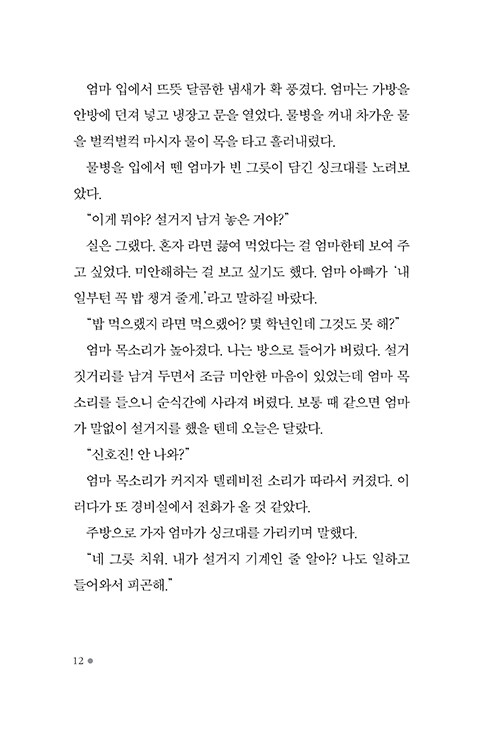 엄마 입에서 뜨뜻 달콤한 냄새가 확 풍겼다. 엄마는 가방을 안방에 던져 넣고 냉장고 문을 열었다. 물병을 꺼내 차가운 물을 벌컥벌컥 마시자 물이 목을 타고 흘러내렸다.

물병을 입에서 뗀 엄마가 빈 그릇이 담긴 싱크대를 노려보았다.

"이게 뭐야? 설거지 남겨 놓은 거야?"

실은 그랬다. 혼자 라면 끓여 먹었다는 걸 엄마한테 보여 주고 싶었다. 미안해하는 걸 보고 싶기도 했다. 엄마 아빠가 '내일부턴 꼭 밥 챙겨 줄게.'라고 말하길 바랐다.

"밥 먹으랬지 라면 먹으랬어? 몇 학년인데 그것도 못 해?"

엄마 목소리가 높아졌다. 나는 방으로 들어가 버렸다. 설거짓거리를 남겨 두면서 조금 미안한 마음이 있었는데 엄마 목소리를 들으니 순식간에 사라져 버렸다. 보통 때 같으면 엄마가 말없이 설거지를 했을 텐데 오늘은 달랐다.

"신호진! 안 나와?"

엄마 목소리가 커지자 텔레비전 소리가 따라서 커졌다. 이러다가 또 경비실에서 전화가 올 것 같았다.

주방으로 가자 엄마가 싱크대를 가리키며 말했다.

"네 그릇 치워. 내가 설거지 기계인 줄 알아? 나도 일하고 들어와서 피곤해."

12